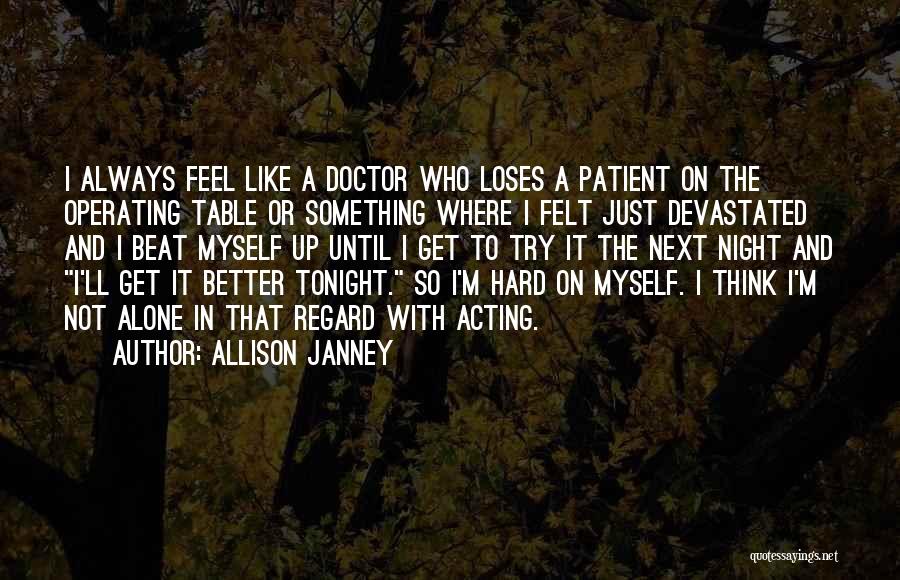 I ALWAYS FEEL LIKE A DOCTOR WHO LOSES A PATIENT ON THE OPERATING TABLE OR SOMETHING WHERE I FELT JUST DEVASTATED AND I BEAT MYSELF UP UNTIL I GET TO TRY IT THE NEXT NIGHT AND "I'LL GET IT BETTER TONIGHT." SO I'M HARD ON MYSELF. I THINK I'M NOT ALONE IN THAT REGARD WITH ACTING.

AUTHOR: ALLISON JANNEY

quotessayings.net